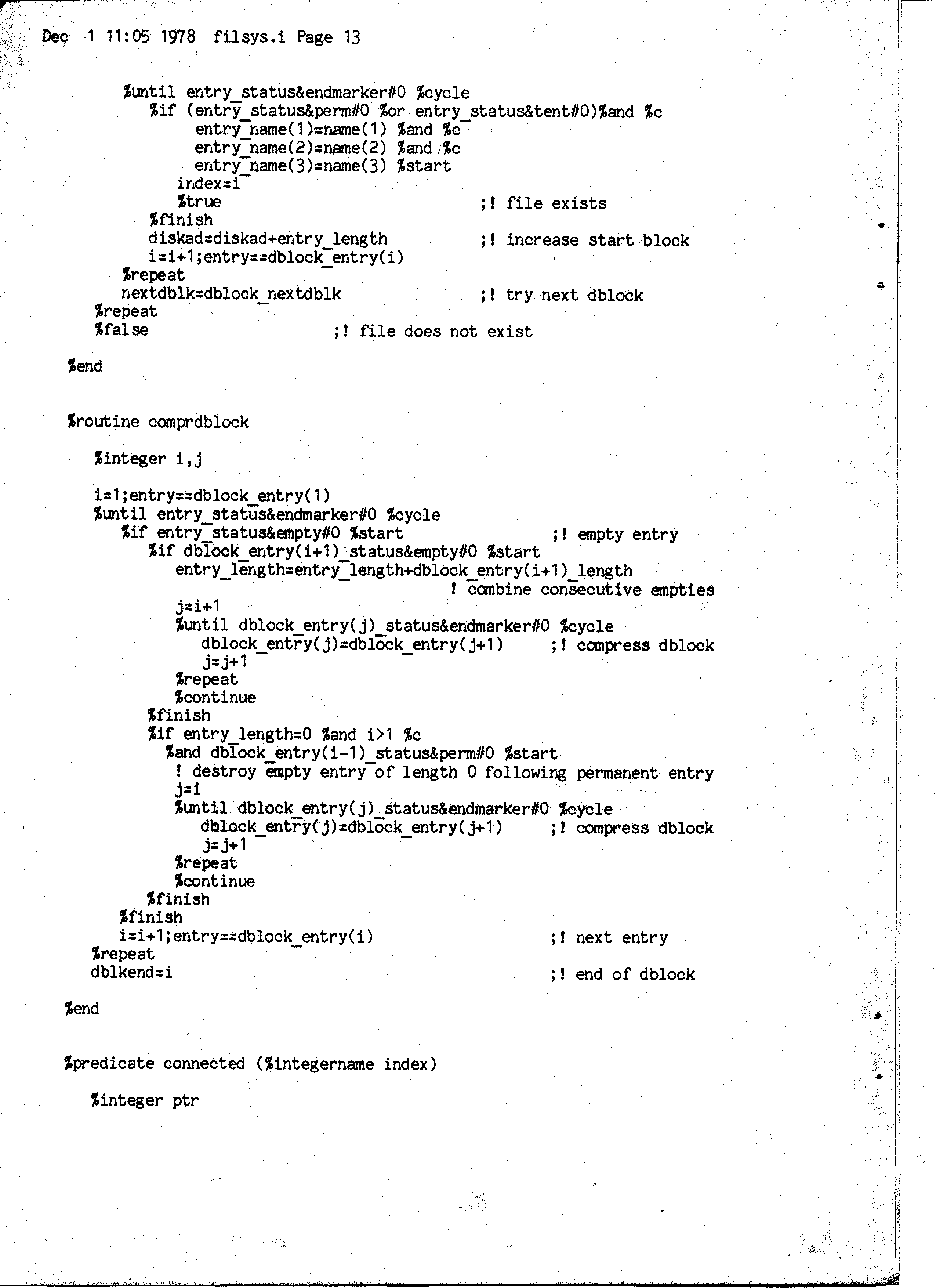 Dec 1 11:05 1978 filsys.i Page 13

%until entry_status&endmarker#0 %cycle
%if (entry_status&perm#0 %or entry_status&tent#0)%and %c
entry_name(1)=name(1) %and %c
entry_name(2)=name(2) %and %c
entry_name(3)=name(3) %start
index=i
%true ;! file exists
%finish
diskad=diskad+entry_length ;! increase start block
i=i+1;entry==dblock_entry(i)
%repeat
nextdblk=dblock_nextdblk ;! try next dblock
%repeat
%false ;! file does not exist

%end

%routine comprdblock

%integer i,j

i=1;entry==dblock_entry(1)
%until entry_status&endmarker#0 %cycle
%if entry_status&empty#0 %start ;! empty entry
%if dblock_entry(i+1)_status&empty#0 %start
entry_length=entry_length+dblock_entry(i+1)_length
! combine consecutive empties
j=i+1
%until dblock_entry(j)_status&endmarker#0 %cycle
dblock_entry(j)=dblock_entry(j+1) ;! compress dblock
j=j+1
%repeat
%continue
%finish
%if entry_length=0 %and i>1 %c
%and dblock_entry(i-1)_status&perm#0 %start
! destroy empty entry of length 0 following permanent entry
j=i
%until dblock_entry(j)_status&endmarker#0 %cycle
dblock_entry(j)=dblock_entry(j+1) ;! compress dblock
j=j+1
%repeat
%continue
%finish
%finish
i=i+1;entry==dblock_entry(i) ;! next entry
%repeat
dblkend=i ;! end of dblock

%end

%predicate connected (%integername index)

%integer ptr